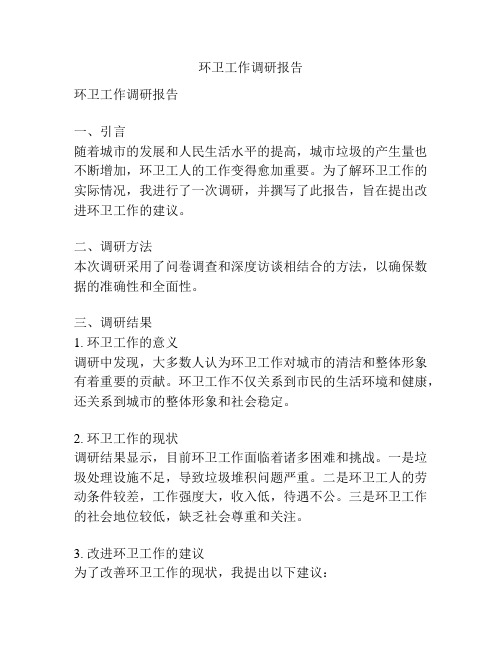 环卫工作调研报告

环卫工作调研报告

一、引言
随着城市的发展和人民生活水平的提高，城市垃圾的产生量也不断增加，环卫工人的工作变得愈加重要。为了解环卫工作的实际情况，我进行了一次调研，并撰写了此报告，旨在提出改进环卫工作的建议。

二、调研方法
本次调研采用了问卷调查和深度访谈相结合的方法，以确保数据的准确性和全面性。

三、调研结果
1. 环卫工作的意义
调研中发现，大多数人认为环卫工作对城市的清洁和整体形象有着重要的贡献。环卫工作不仅关系到市民的生活环境和健康，还关系到城市的整体形象和社会稳定。

2. 环卫工作的现状
调研结果显示，目前环卫工作面临着诸多困难和挑战。一是垃圾处理设施不足，导致垃圾堆积问题严重。二是环卫工人的劳动条件较差，工作强度大，收入低，待遇不公。三是环卫工作的社会地位较低，缺乏社会尊重和关注。

3. 改进环卫工作的建议
为了改善环卫工作的现状，我提出以下建议：